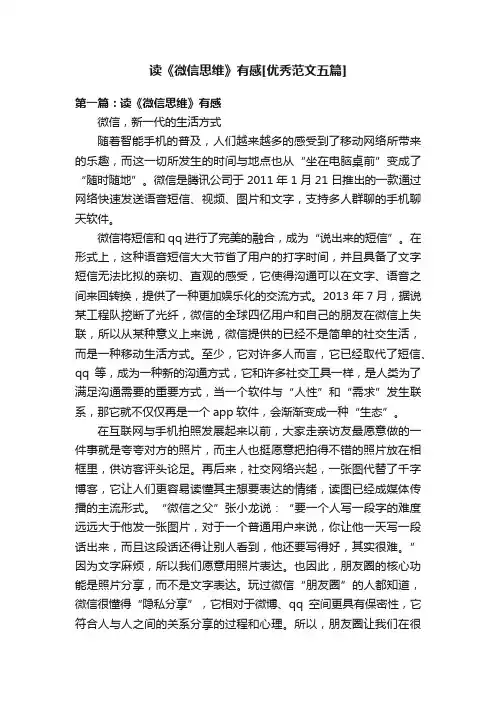 读《微信思维》有感[优秀范文五篇]

第一篇：读《微信思维》有感

微信，新一代的生活方式

随着智能手机的普及，人们越来越多的感受到了移动网络所带来的乐趣，而这一切所发生的时间与地点也从“坐在电脑桌前”变成了“随时随地”。微信是腾讯公司于 2011 年 1 月 21 日推出的一款通过网络快速发送语音短信、视频、图片和文字，支持多人群聊的手机聊天软件。

微信将短信和 qq 进行了完美的融合，成为“说出来的短信”。在形式上，这种语音短信大大节省了用户的打字时间，并且具备了文字短信无法比拟的亲切、直观的感受，它使得沟通可以在文字、语音之间来回转换，提供了一种更加娱乐化的交流方式。2013 年 7 月，据说某工程队挖断了光纤，微信的全球四亿用户和自己的朋友在微信上失联，所以从某种意义上来说，微信提供的已经不是简单的社交生活，而是一种移动生活方式。至少，它对许多人而言，它已经取代了短信、qq 等，成为一种新的沟通方式，它和许多社交工具一样，是人类为了满足沟通需要的重要方式，当一个软件与“人性”和“需求”发生联系，那它就不仅仅再是一个 app 软件，会渐渐变成一种“生态”。

在互联网与手机拍照发展起来以前，大家走亲访友最愿意做的一件事就是夸夸对方的照片，而主人也挺愿意把拍得不错的照片放在相框里，供访客评头论足。再后来，社交网络兴起，一张图代替了千字博客，它让人们更容易读懂其主想要表达的情绪，读图已经成媒体传播的主流形式。“微信之父”张小龙说：“要一个人写一段字的难度远远大于他发一张图片，对于一个普通用户来说，你让他一天写一段话出来，而且这段话还得让别人看到，他还要写得好，其实很难。”因为文字麻烦，所以我们愿意用照片表达。也因此，朋友圈的核心功能是照片分享，而不是文字表达。玩过微信“朋友圈”的人都知道，微信很懂得“隐私分享”，它相对于微博、qq 空间更具有保密性，它符合人与人之间的关系分享的过程和心理。所以，朋友圈让我们在很